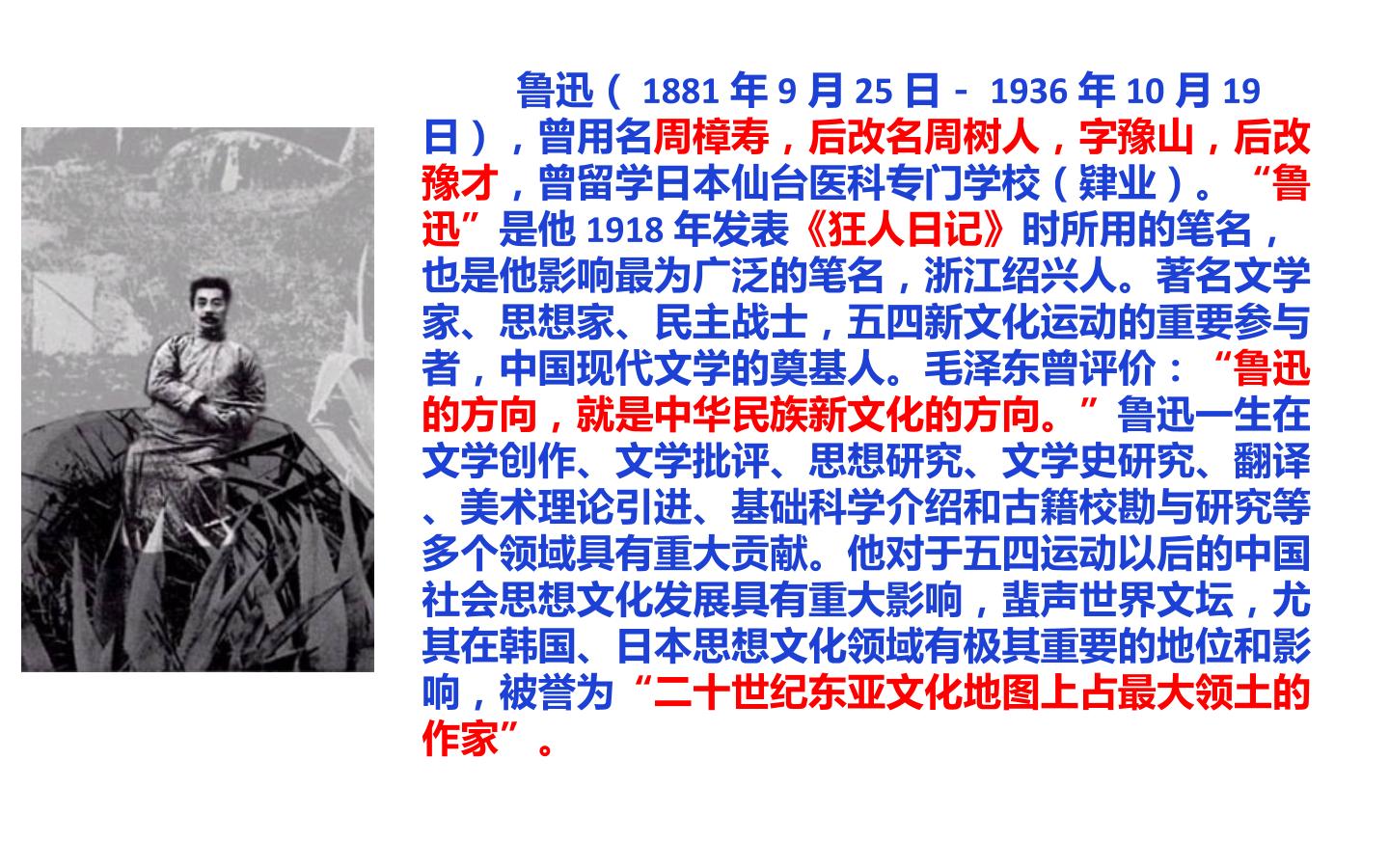 鲁迅（1881年9月25日-1936年10月19日），曾用名周樟寿，后改名周树人，字豫山，后改豫才，曾留学日本仙台医科专门学校（肄业）。“鲁迅”是他1918年发表《狂人日记》时所用的笔名，也是他影响最为广泛的笔名，浙江绍兴人。著名文学家、思想家、民主战士，五四新文化运动的重要参与者，中国现代文学的奠基人。毛泽东曾评价：“鲁迅的方向，就是中华民族新文化的方向。”鲁迅一生在文学创作、文学批评、思想研究、文学史研究、翻译、美术理论引进、基础科学介绍和古籍校勘与研究等多个领域具有重大贡献。他对于五四运动以后的中国社会思想文化发展具有重大影响，蜚声世界文坛，尤其在韩国、日本思想文化领域有极其重要的地位和影响，被誉为“二十世纪东亚文化地图上占最大领土的作家”。